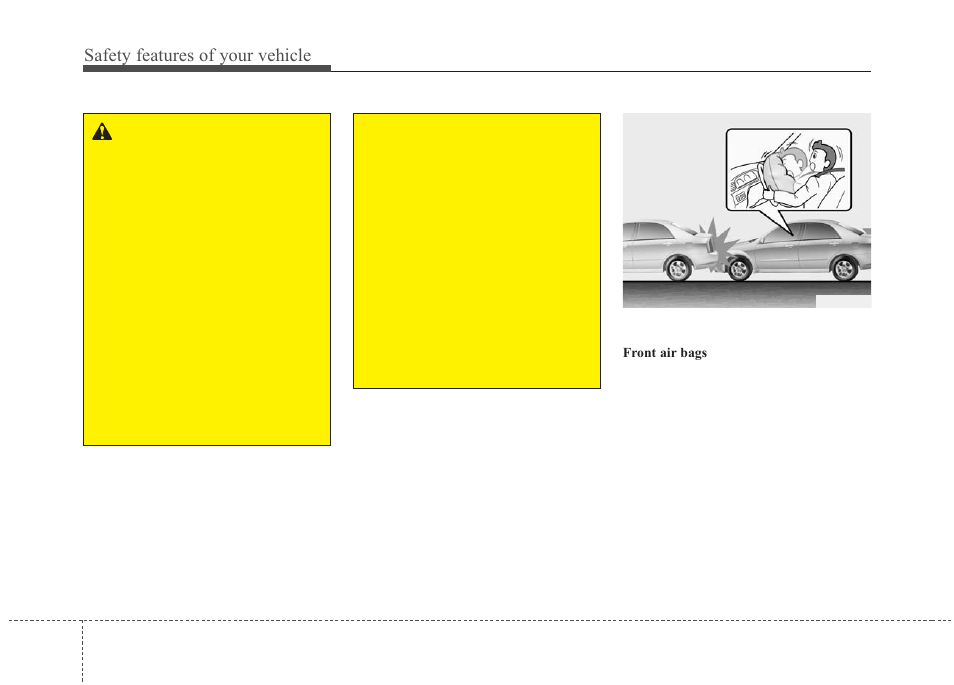 Safety features of your vehicle

Front air bags